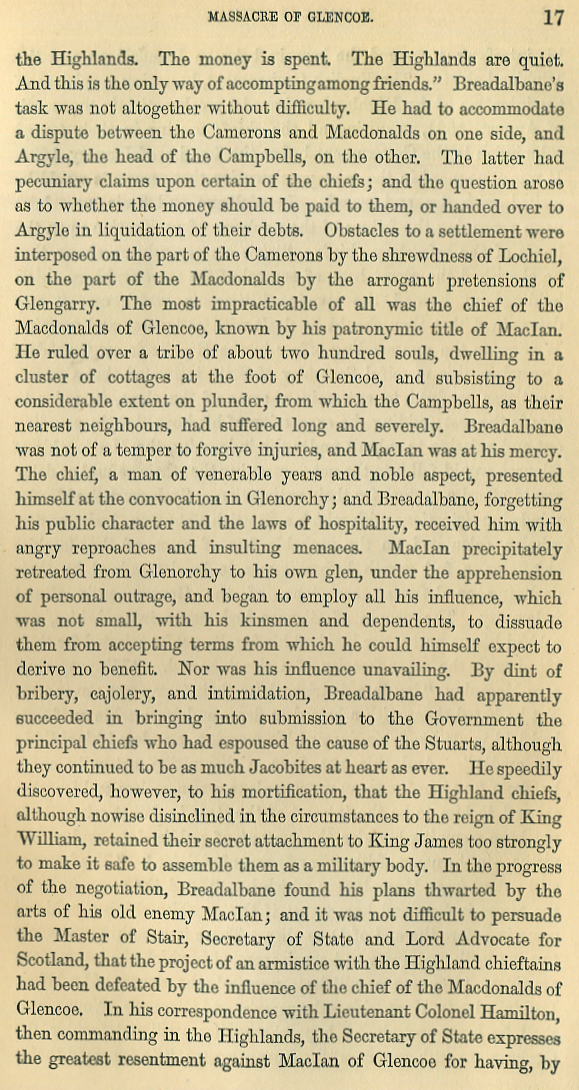 MASSACRE OF GLENCOE. 17

the Highlands. The money is spent. The Highlands are quiet. And this is the only way of accompting among friends." Breadalbane's task was not altogether without difficulty. He had to accommodate a dispute between the Camerons and Macdonalds on one side, and Argyle, the head of the Campbells, on the other. The latter had pecuniary claims upon certain of the chiefs; and the question arose as to whether the money should be paid to them, or handed over to Argyle in liquidation of their debts. Obstacles to a settlement were interposed on the part of the Camerons by the shrewdness of Lochiel, on the part of the Macdonalds by the arrogant pretensions of Glengarry. The most impracticable of all was the chief of the Macdonalds of Glencoe, known by his patronymic title of MacIan. He ruled over a tribe of about two hundred souls, dwelling in a cluster of cottages at the foot of Glencoe, and subsisting to a considerable extent on plunder, from which the Campbells, as their nearest neighbours, had suffered long and severely. Breadalbane was not of a temper to forgive injuries, and MacIan was at his mercy. The chief, a man of venerable years and noble aspect, presented himself at the convocation in Glenorchy; and Breadalbane, forgetting his public character and the laws of hospitality, received him with angry reproaches and insulting menaces. MacIan precipitately retreated from Glenorchy to his own glen, under the apprehension of personal outrage, and began to employ all his influence, which was not small, with his kinsmen and dependents, to dissuade them from accepting terms from which he could himself expect to derive no benefit. Nor was his influence unavailing. By dint of bribery, cajolery, and intimidation, Breadalbane had apparently succeeded in bringing into submission to the Government the principal chiefs who had espoused the cause of the Stuarts, although they continued to be as much Jacobites at heart as ever. He speedily discovered, however, to his mortification, that the Highland chiefs, although nowise disinclined in the circumstances to the reign of King William, retained their secret attachment to King James too strongly to make it safe to assemble them as a military body. In the progress of the negotiation, Breadalbane found his plans thwarted by the arts of his old enemy MacIan; and it was not difficult to persuade the Master of Stair, Secretary of State and Lord Advocate for Scotland, that the project of an armistice with the Highland chieftains had been defeated by the influence of the chief of the Macdonalds of Glencoe. In his correspondence with Lieutenant Colonel Hamilton, then commanding in the Highlands, the Secretary of State expresses the greatest resentment against MacIan of Glencoe for having, by